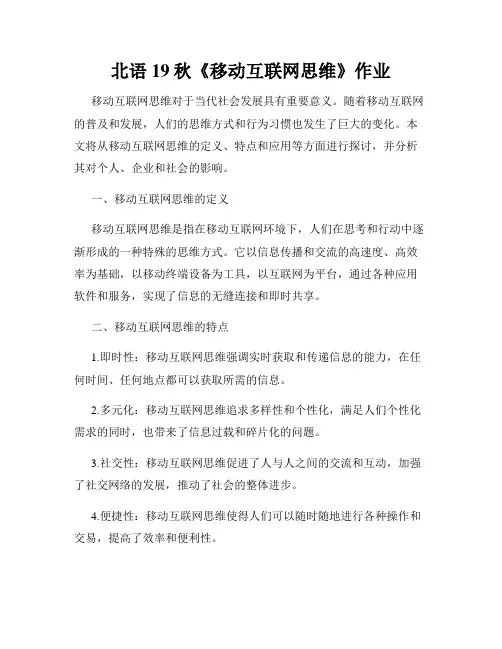 北语 19 秋《移动互联网思维》作业

移动互联网思维对于当代社会发展具有重要意义。随着移动互联网的普及和发展，人们的思维方式和行为习惯也发生了巨大的变化。本文将从移动互联网思维的定义、特点和应用等方面进行探讨，并分析其对个人、企业和社会的影响。

一、移动互联网思维的定义

移动互联网思维是指在移动互联网环境下，人们在思考和行动中逐渐形成的一种特殊的思维方式。它以信息传播和交流的高速度、高效率为基础，以移动终端设备为工具，以互联网为平台，通过各种应用软件和服务，实现了信息的无缝连接和即时共享。

二、移动互联网思维的特点

1.即时性：移动互联网思维强调实时获取和传递信息的能力，在任何时间、任何地点都可以获取所需的信息。

2.多元化：移动互联网思维追求多样性和个性化，满足人们个性化需求的同时，也带来了信息过载和碎片化的问题。

3.社交性：移动互联网思维促进了人与人之间的交流和互动，加强了社交网络的发展，推动了社会的整体进步。

4.便捷性：移动互联网思维使得人们可以随时随地进行各种操作和交易，提高了效率和便利性。